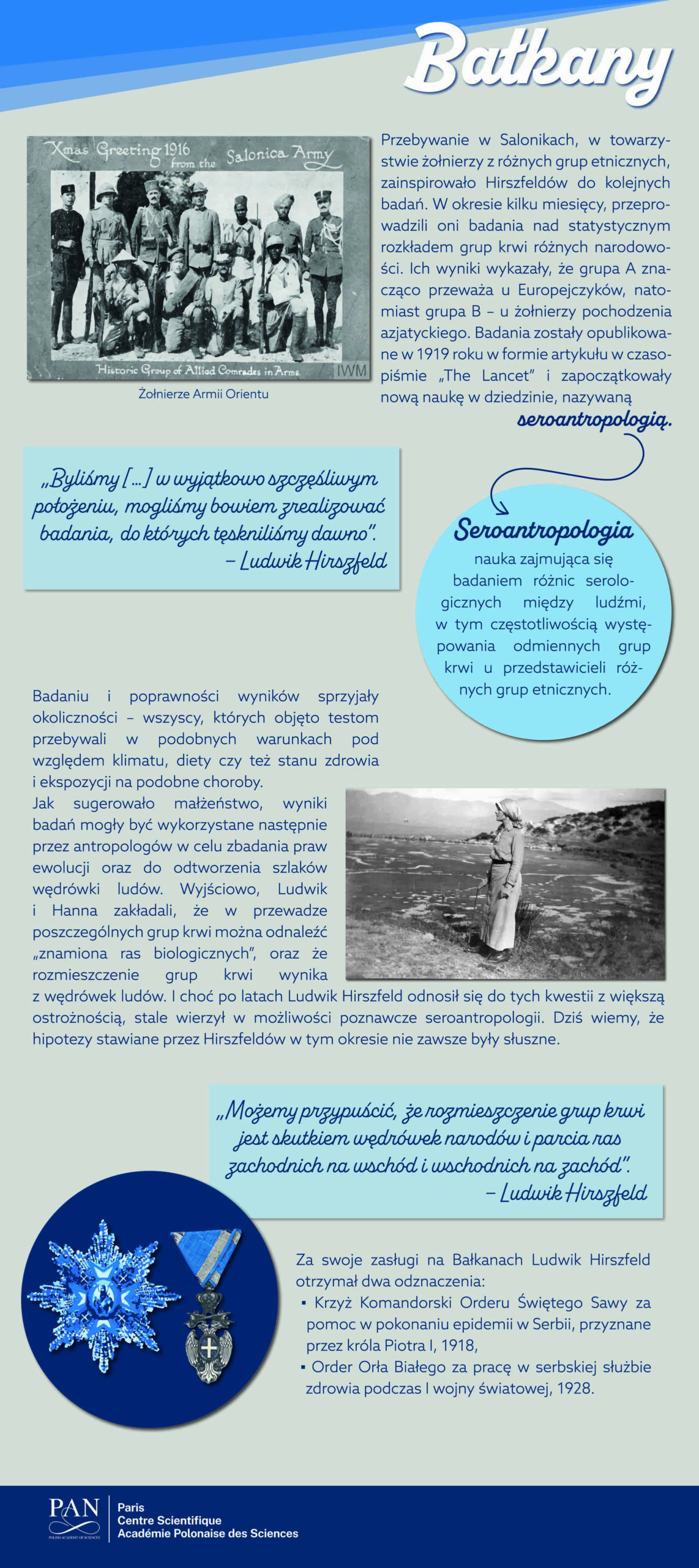 Bałkany

Xmas Greeting 1916 from the Salonica Army

Historic Group of Allied Comrades in Arms. IWM

Żołnierze Armii Orientu

Przebywanie w Salonikach, w towarzystwie żołnierzy z różnych grup etnicznych, zainspirowało Hirszfeldów do kolejnych badań. W okresie kilku miesięcy, przeprowadzili oni badania nad statystycznym rozkładem grup krwi różnych narodowości. Ich wyniki wykazały, że grupa A znacząco przeważa u Europejczyków, natomiast grupa B – u żołnierzy pochodzenia azjatyckiego. Badania zostały opublikowane w 1919 roku w formie artykułu w czasopiśmie „The Lancet" i zapoczątkowały nową naukę w dziedzinie, nazywaną seroantropologią.

„Byliśmy […] w wyjątkowo szczęśliwym położeniu, mogliśmy bowiem zrealizować badania, do których tęskniliśmy dawno".
– Ludwik Hirszfeld

Seroantropologia
nauka zajmująca się badaniem różnic serologicznych między ludźmi, w tym częstotliwością występowania odmiennych grup krwi u przedstawicieli różnych grup etnicznych.

Badaniu i poprawności wyników sprzyjały okoliczności – wszyscy, których objęto testom przebywali w podobnych warunkach pod względem klimatu, diety czy też stanu zdrowia i ekspozycji na podobne choroby.
Jak sugerowało małżeństwo, wyniki badań mogły być wykorzystane następnie przez antropologów w celu zbadania praw ewolucji oraz do odtworzenia szlaków wędrówki ludów. Wyjściowo, Ludwik i Hanna zakładali, że w przewadze poszczególnych grup krwi można odnaleźć „znamiona ras biologicznych", oraz że rozmieszczenie grup krwi wynika z wędrówek ludów. I choć po latach Ludwik Hirszfeld odnosił się do tych kwestii z większą ostrożnością, stale wierzył w możliwości poznawcze seroantropologii. Dziś wiemy, że hipotezy stawiane przez Hirszfeldów w tym okresie nie zawsze były słuszne.

„Możemy przypuścić, że rozmieszczenie grup krwi jest skutkiem wędrówek narodów i parcia ras zachodnich na wschód i wschodnich na zachód".
– Ludwik Hirszfeld

Za swoje zasługi na Bałkanach Ludwik Hirszfeld otrzymał dwa odznaczenia:
▪ Krzyż Komandorski Orderu Świętego Sawy za pomoc w pokonaniu epidemii w Serbii, przyznane przez króla Piotra I, 1918,
▪ Order Orła Białego za pracę w serbskiej służbie zdrowia podczas I wojny światowej, 1928.

PAN
POLISH ACADEMY OF SCIENCES
Paris
Centre Scientifique
Académie Polonaise des Sciences